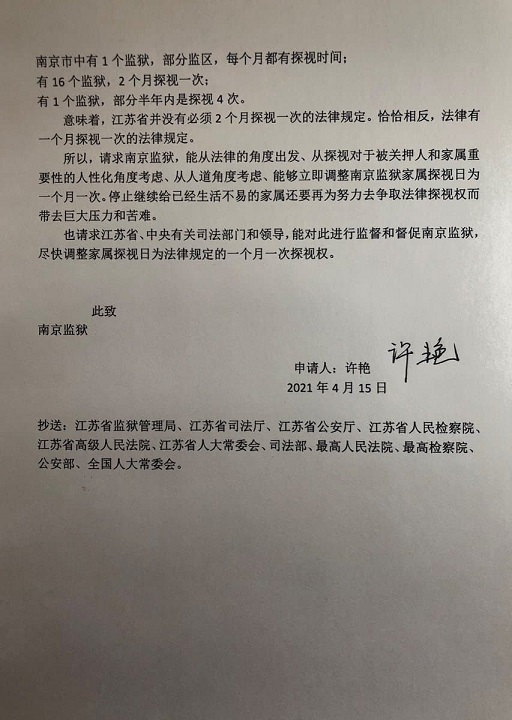 南京市中有 1 个监狱，部分监区，每个月都有探视时间；
有 16 个监狱，2 个月探视一次；
有 1 个监狱，部分半年内是探视 4 次。

意味着，江苏省并没有必须 2 个月探视一次的法律规定。恰恰相反，法律有一个月探视一次的法律规定。

所以，请求南京监狱，能从法律的角度出发、从探视对于被关押人和家属重要性的人性化角度考虑、从人道角度考虑、能够立即调整南京监狱家属探视日为一个月一次。停止继续给已经生活不易的家属还要再为努力去争取法律探视权而带去巨大压力和苦难。

也请求江苏省、中央有关司法部门和领导，能对此进行监督和督促南京监狱，尽快调整家属探视日为法律规定的一个月一次探视权。

此致
南京监狱

申请人：许艳 许艳
2021 年 4 月 15 日

抄送：江苏省监狱管理局、江苏省司法厅、江苏省公安厅、江苏省人民检察院、江苏省高级人民法院、江苏省人大常委会、司法部、最高人民法院、最高检察院、公安部、全国人大常委会。